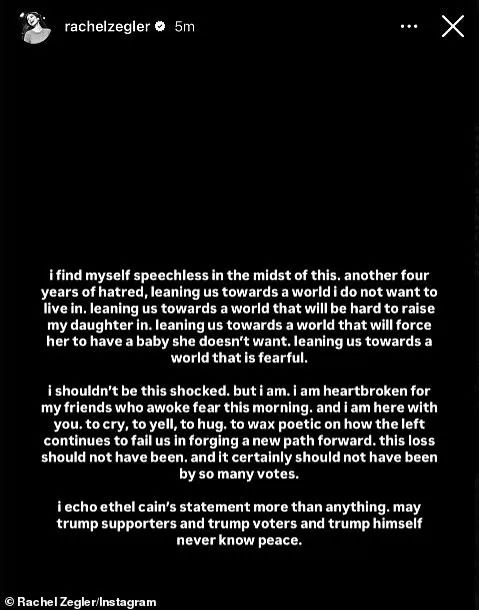 rachelzegler 5m

i find myself speechless in the midst of this. another four years of hatred, leaning us towards a world i do not want to live in. leaning us towards a world that will be hard to raise my daughter in. leaning us towards a world that will force her to have a baby she doesn't want. leaning us towards a world that is fearful.

i shouldn't be this shocked. but i am. i am heartbroken for my friends who awoke fear this morning. and i am here with you. to cry, to yell, to hug. to wax poetic on how the left continues to fail us in forging a new path forward. this loss should not have been. and it certainly should not have been by so many votes.

i echo ethel cain's statement more than anything. may trump supporters and trump voters and trump himself never know peace.

© Rachel Zegler/Instagram